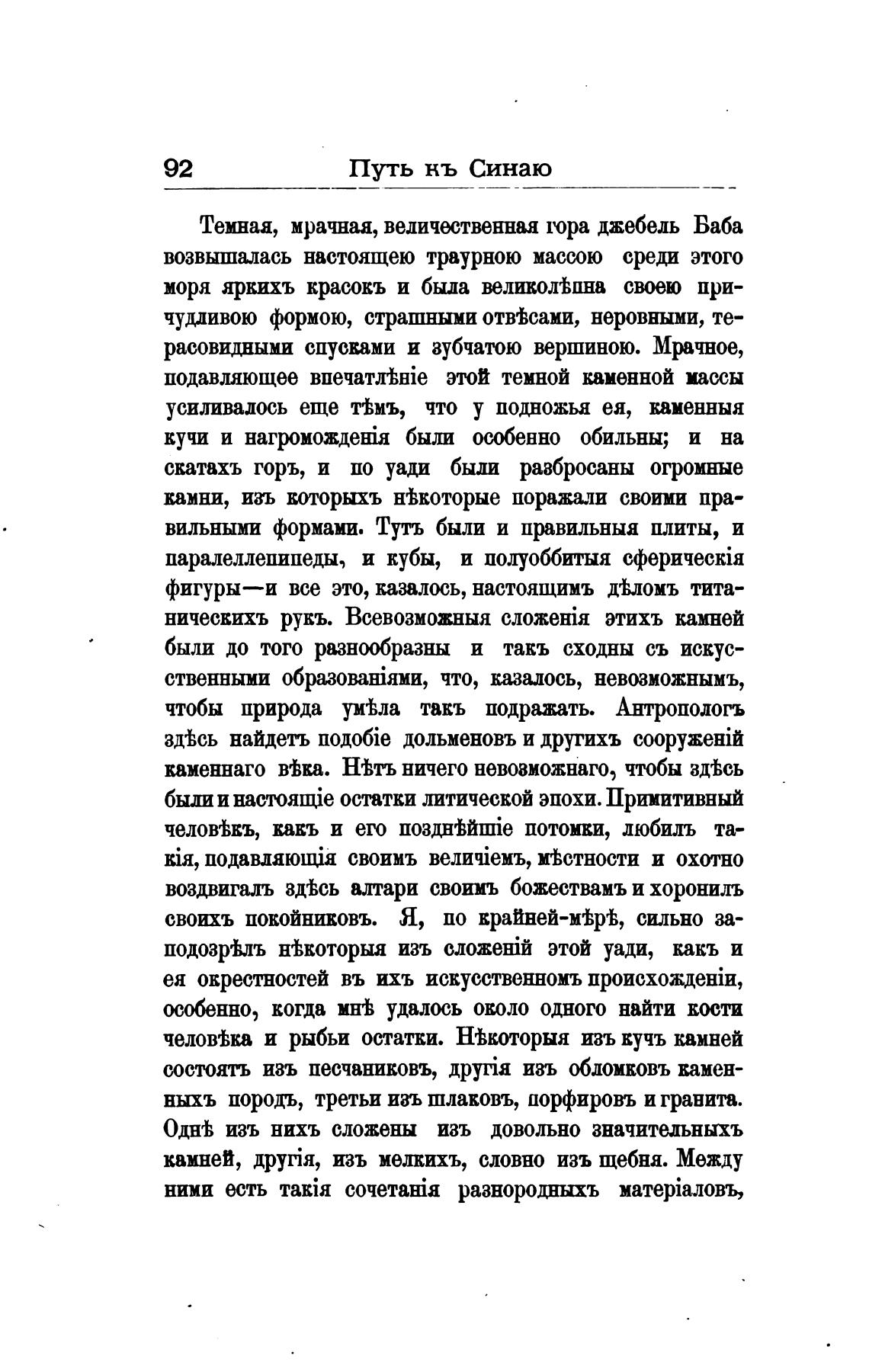 92 Путь къ Синаю

Темная, мрачная, величественная гора джебель Баба возвышалась настоящею траурною массою среди этого моря яркихъ красокъ и была великолѣпна своею причудливою формою, страшными отвѣсами, неровными, терасовидными спусками и зубчатою вершиною. Мрачное, подавляющее впечатлѣніе этой темной каменной массы усиливалось еще тѣмъ, что у подножья ея, каменныя кучи и нагроможденія были особенно обильны; и на скатахъ горъ, и по уади были разбросаны огромные камни, изъ которыхъ нѣкоторые поражали своими правильными формами. Тутъ были и правильныя плиты, и паралеллепипеды, и кубы, и полуоббитыя сферическія фигуры—и все это, казалось, настоящимъ дѣломъ титаническихъ рукъ. Всевозможныя сложенія этихъ камней были до того разнообразны и такъ сходны съ искусственными образованіями, что, казалось, невозможнымъ, чтобы природа умѣла такъ подражать. Антропологъ здѣсь найдетъ подобіе дольменовъ и другихъ сооруженій каменнаго вѣка. Нѣтъ ничего невозможнаго, чтобы здѣсь были и настоящіе остатки литической эпохи. Примитивный человѣкъ, какъ и его позднѣйшіе потомки, любилъ такія, подавляющія своимъ величіемъ, мѣстности и охотно воздвигалъ здѣсь алтари своимъ божествамъ и хоронилъ своихъ покойниковъ. Я, по крайней-мѣрѣ, сильно заподозрѣлъ нѣкоторыя изъ сложеній этой уади, какъ и ея окрестностей въ ихъ искусственномъ происхожденіи, особенно, когда мнѣ удалось около одного найти кости человѣка и рыбьи остатки. Нѣкоторыя изъ кучъ камней состоятъ изъ песчаниковъ, другія изъ обломковъ каменныхъ породъ, третьи изъ шлаковъ, порфировъ и гранита. Однѣ изъ нихъ сложены изъ довольно значительныхъ камней, другія, изъ мелкихъ, словно изъ щебня. Между ними есть такія сочетанія разнородныхъ матеріаловъ,